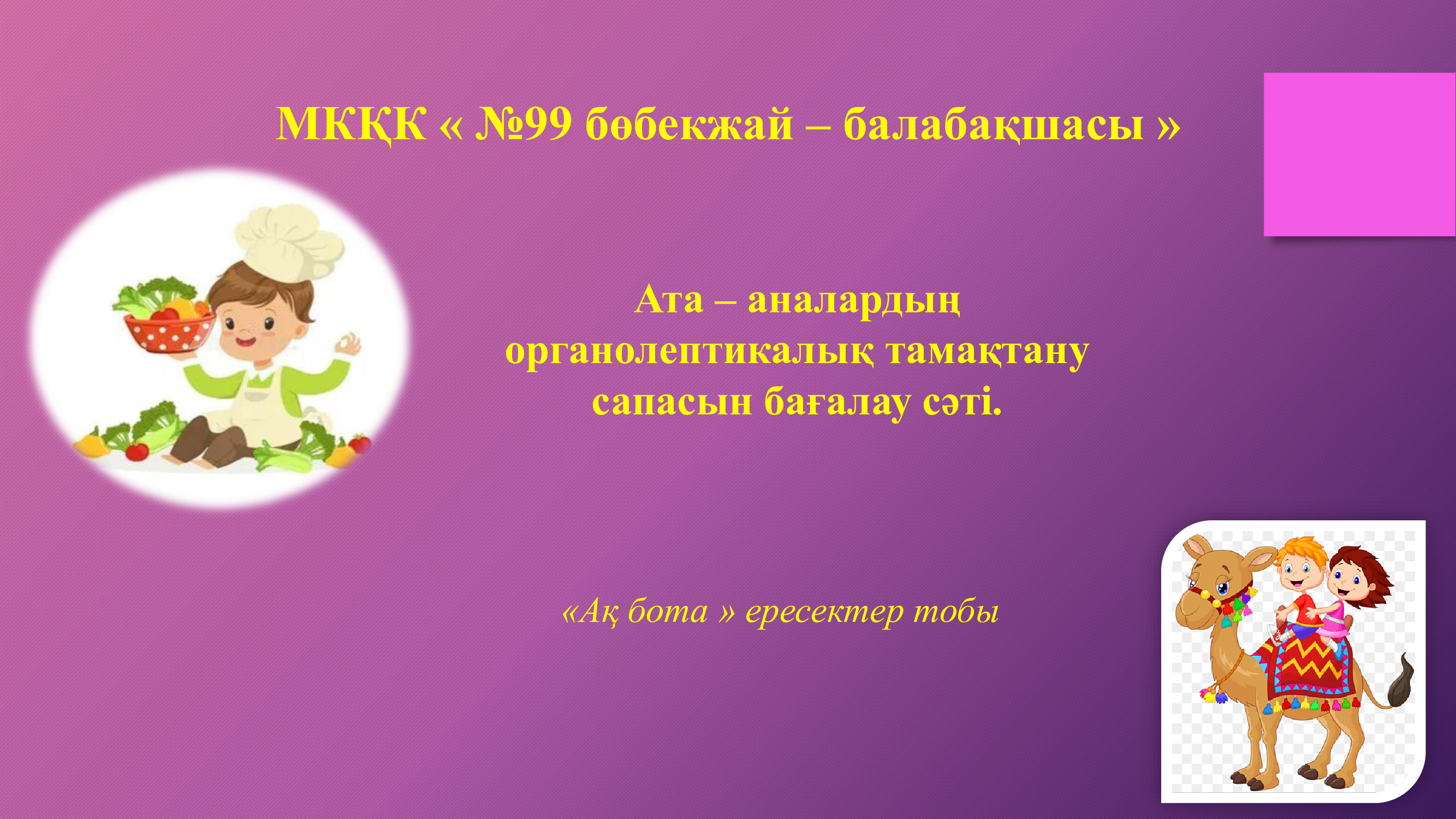 МКҚК « №99 бөбекжай – балабақшасы »

Ата – аналардың органолептикалық тамақтану сапасын бағалау сәті.

«Ақ бота » ересектер тобы